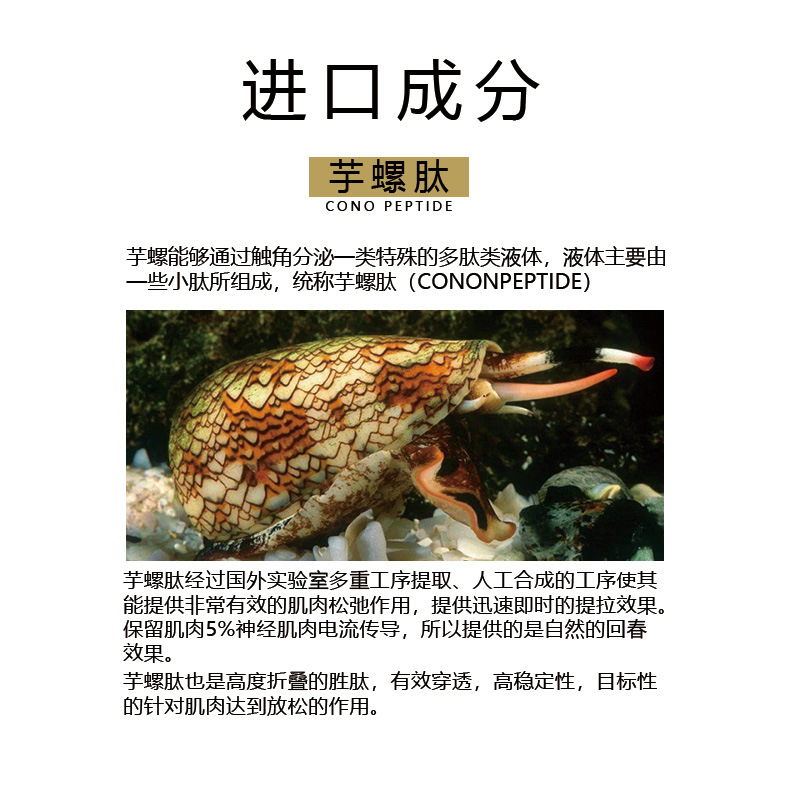 进口成分

芋螺肽

CONO PEPTIDE

芋螺能够通过触角分泌一类特殊的多肽类液体，液体主要由一些小肽所组成，统称芋螺肽（CONONPEPTIDE）

芋螺肽经过国外实验室多重工序提取、人工合成的工序使其能提供非常有效的肌肉松弛作用，提供迅速即时的提拉效果。保留肌肉5%神经肌肉电流传导，所以提供的是自然的回春效果。

芋螺肽也是高度折叠的胜肽，有效穿透，高稳定性，目标性的针对肌肉达到放松的作用。